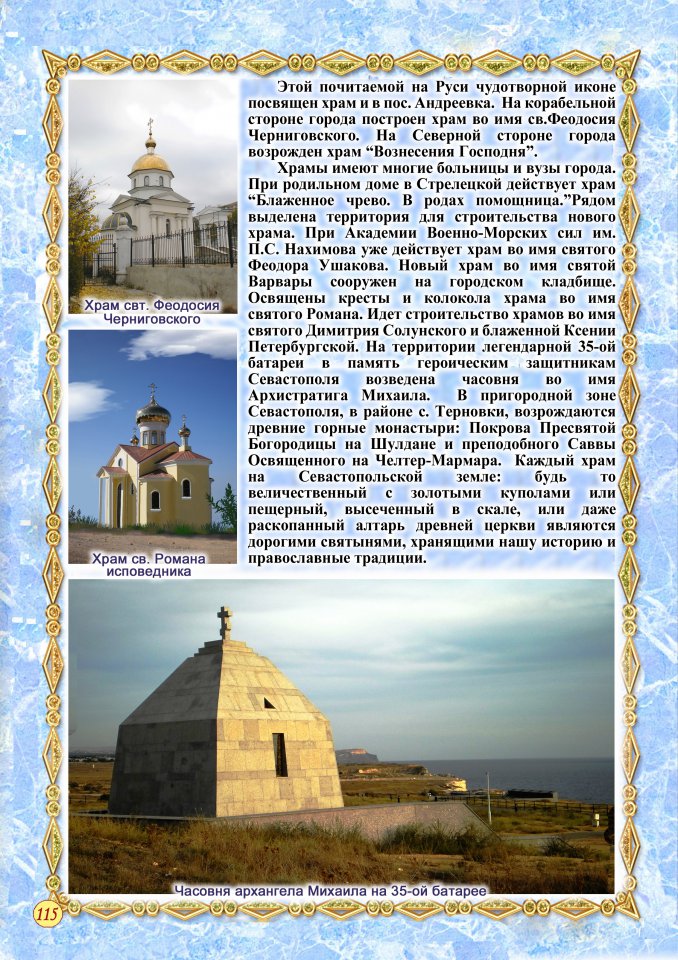 Этой почитаемой на Руси чудотворной иконе посвящен храм и в пос. Андреевка. На корабельной стороне города построен храм во имя св.Феодосия Черниговского. На Северной стороне города возрожден храм “Вознесения Господня”.

Храмы имеют многие больницы и вузы города. При родильном доме в Стрелецкой действует храм “Блаженное чрево. В родах помощница.”Рядом выделена территория для строительства нового храма. При Академии Военно-Морских сил им. П.С. Нахимова уже действует храм во имя святого Феодора Ушакова. Новый храм во имя святой Варвары сооружен на городском кладбище. Освящены кресты и колокола храма во имя святого Романа. Идет строительство храмов во имя святого Димитрия Солунского и блаженной Ксении Петербургской. На территории легендарной 35-ой батареи в память героическим защитникам Севастополя возведена часовня во имя Архистратига Михаила. В пригородной зоне Севастополя, в районе с. Терновки, возрождаются древние горные монастыри: Покрова Пресвятой Богородицы на Шулдане и преподобного Саввы Освященного на Челтер-Мармара. Каждый храм на Севастопольской земле: будь то величественный с золотыми куполами или пещерный, высеченный в скале, или даже раскопанный алтарь древней церкви являются дорогими святынями, хранящими нашу историю и православные традиции.

Храм свт. Феодосия Черниговского

Храм св. Романа исповедника

Часовня архангела Михаила на 35-ой батарее

115